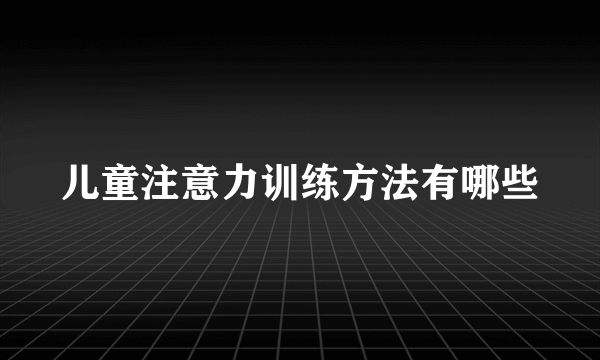 儿童注意力训练方法有哪些